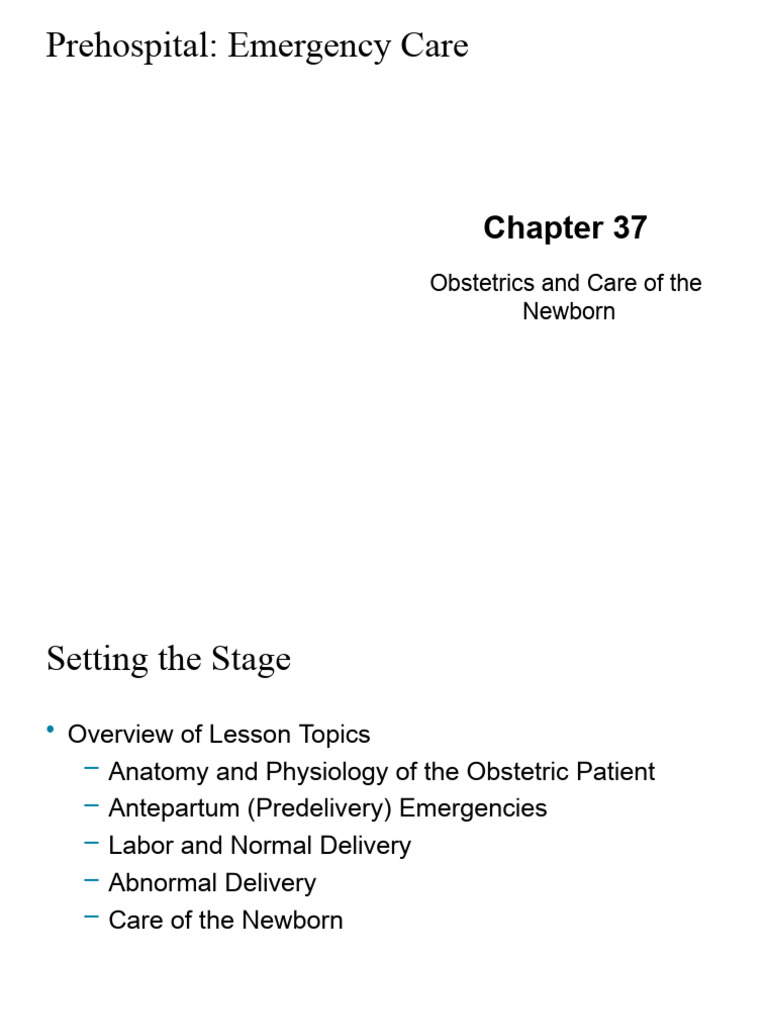 Prehospital: Emergency Care

Chapter 37

Obstetrics and Care of the Newborn

Setting the Stage

• Overview of Lesson Topics
 – Anatomy and Physiology of the Obstetric Patient
 – Antepartum (Predelivery) Emergencies
 – Labor and Normal Delivery
 – Abnormal Delivery
 – Care of the Newborn